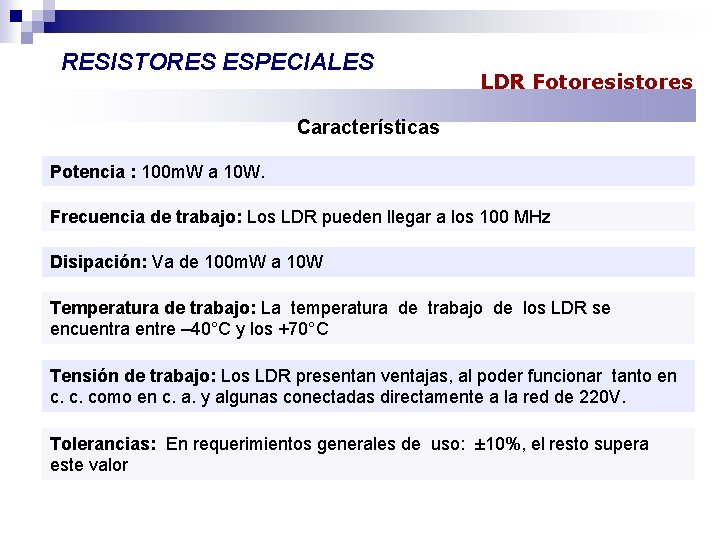 RESISTORES ESPECIALES

LDR Fotoresistores

Características

Potencia : 100mW a 10W.

Frecuencia de trabajo: Los LDR pueden llegar a los 100 MHz

Disipación: Va de 100mW a 10W

Temperatura de trabajo: La temperatura de trabajo de los LDR se encuentra entre –40°C y los +70°C

Tensión de trabajo: Los LDR presentan ventajas, al poder funcionar tanto en c. c. como en c. a. y algunas conectadas directamente a la red de 220V.

Tolerancias: En requerimientos generales de uso: ±10%, el resto supera este valor